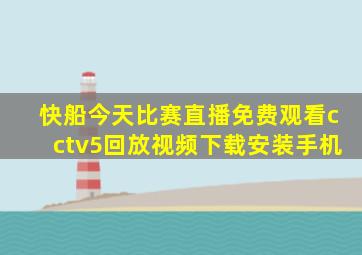 快船今天比赛直播免费观看cctv5回放视频下载安装手机